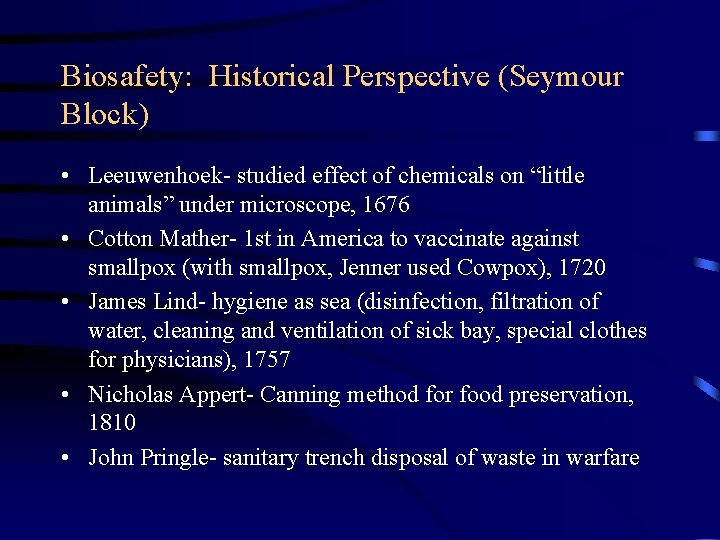 Biosafety: Historical Perspective (Seymour Block)

• Leeuwenhoek- studied effect of chemicals on “little animals” under microscope, 1676
• Cotton Mather- 1st in America to vaccinate against smallpox (with smallpox, Jenner used Cowpox), 1720
• James Lind- hygiene as sea (disinfection, filtration of water, cleaning and ventilation of sick bay, special clothes for physicians), 1757
• Nicholas Appert- Canning method for food preservation, 1810
• John Pringle- sanitary trench disposal of waste in warfare